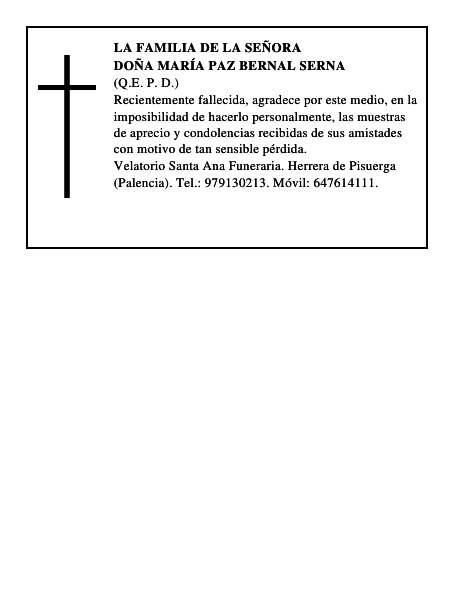 LA FAMILIA DE LA SEÑORA
DOÑA MARÍA PAZ BERNAL SERNA
(Q.E. P. D.)

Recientemente fallecida, agradece por este medio, en la imposibilidad de hacerlo personalmente, las muestras de aprecio y condolencias recibidas de sus amistades con motivo de tan sensible pérdida.

Velatorio Santa Ana Funeraria. Herrera de Pisuerga (Palencia). Tel.: 979130213. Móvil: 647614111.